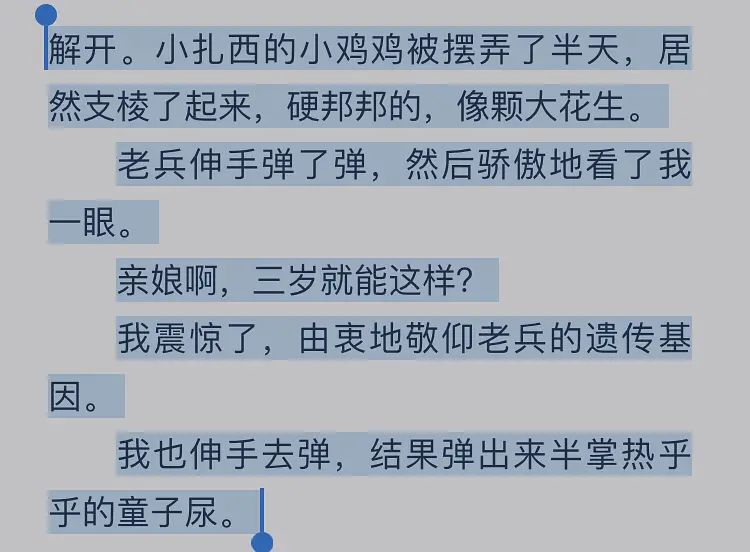 解开。小扎西的小鸡鸡被摆弄了半天，居然支棱了起来，硬邦邦的，像颗大花生。

老兵伸手弹了弹，然后骄傲地看了我一眼。

亲娘啊，三岁就能这样？

我震惊了，由衷地敬仰老兵的遗传基因。

我也伸手去弹，结果弹出来半掌热乎乎的童子尿。